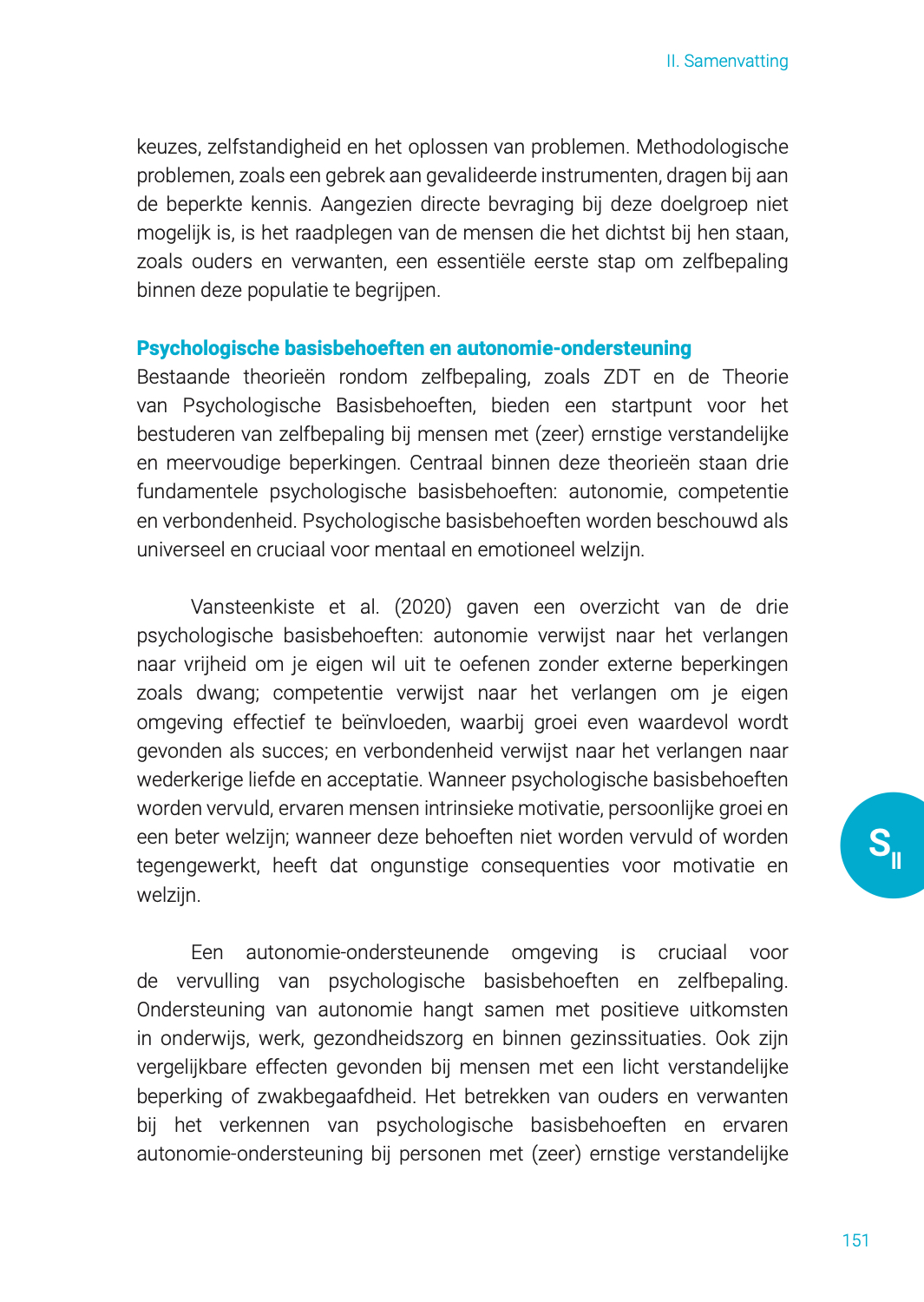 II. Samenvatting

keuzes, zelfstandigheid en het oplossen van problemen. Methodologische problemen, zoals een gebrek aan gevalideerde instrumenten, dragen bij aan de beperkte kennis. Aangezien directe bevraging bij deze doelgroep niet mogelijk is, is het raadplegen van de mensen die het dichtst bij hen staan, zoals ouders en verwanten, een essentiële eerste stap om zelfbepaling binnen deze populatie te begrijpen.

Psychologische basisbehoeften en autonomie-ondersteuning
Bestaande theorieën rondom zelfbepaling, zoals ZDT en de Theorie van Psychologische Basisbehoeften, bieden een startpunt voor het bestuderen van zelfbepaling bij mensen met (zeer) ernstige verstandelijke en meervoudige beperkingen. Centraal binnen deze theorieën staan drie fundamentele psychologische basisbehoeften: autonomie, competentie en verbondenheid. Psychologische basisbehoeften worden beschouwd als universeel en cruciaal voor mentaal en emotioneel welzijn.

Vansteenkiste et al. (2020) gaven een overzicht van de drie psychologische basisbehoeften: autonomie verwijst naar het verlangen naar vrijheid om je eigen wil uit te oefenen zonder externe beperkingen zoals dwang; competentie verwijst naar het verlangen om je eigen omgeving effectief te beïnvloeden, waarbij groei even waardevol wordt gevonden als succes; en verbondenheid verwijst naar het verlangen naar wederkerige liefde en acceptatie. Wanneer psychologische basisbehoeften worden vervuld, ervaren mensen intrinsieke motivatie, persoonlijke groei en een beter welzijn; wanneer deze behoeften niet worden vervuld of worden tegengewerkt, heeft dat ongunstige consequenties voor motivatie en welzijn.

Een autonomie-ondersteunende omgeving is cruciaal voor de vervulling van psychologische basisbehoeften en zelfbepaling. Ondersteuning van autonomie hangt samen met positieve uitkomsten in onderwijs, werk, gezondheidszorg en binnen gezinssituaties. Ook zijn vergelijkbare effecten gevonden bij mensen met een licht verstandelijke beperking of zwakbegaafdheid. Het betrekken van ouders en verwanten bij het verkennen van psychologische basisbehoeften en ervaren autonomie-ondersteuning bij personen met (zeer) ernstige verstandelijke

$S_{II}$

151